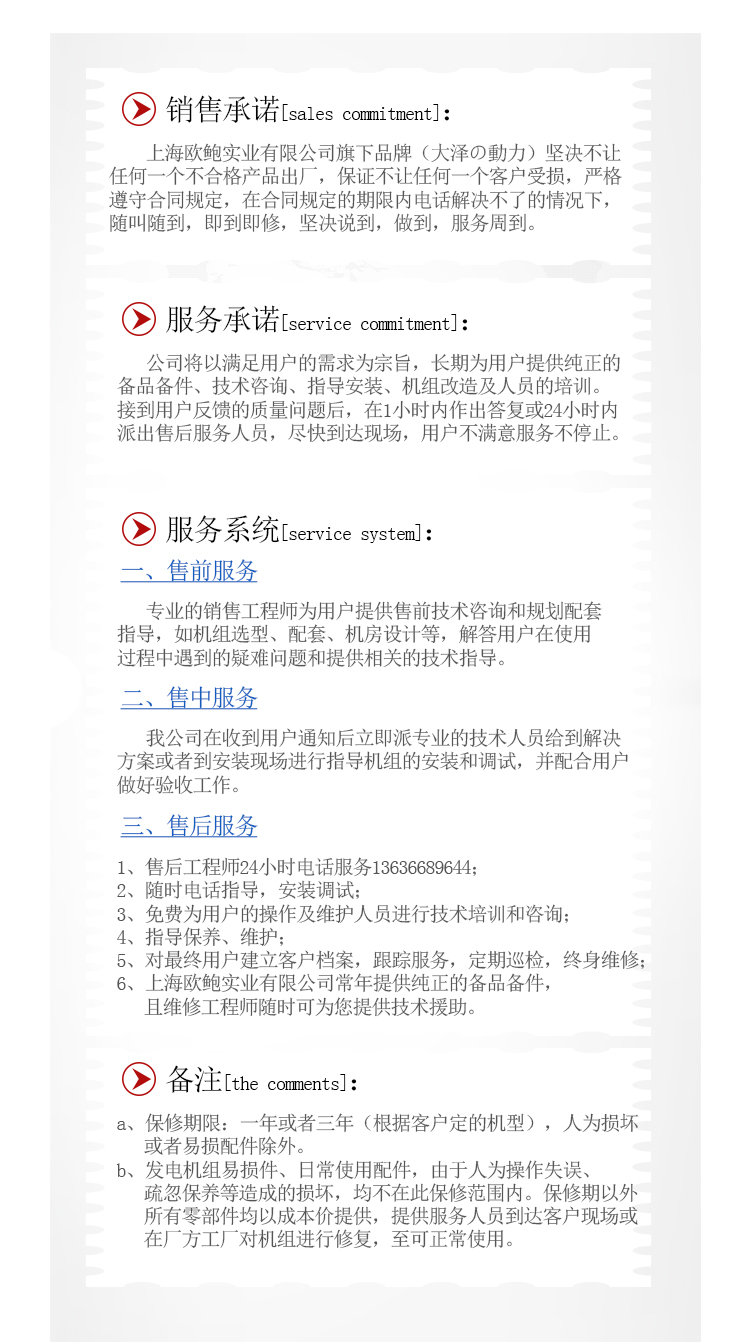 销售承诺[sales commitment]:

上海欧鲍实业有限公司旗下品牌（大泽の動力）坚决不让任何一个不合格产品出厂，保证不让任何一个客户受损，严格遵守合同规定，在合同规定的期限内电话解决不了的情况下，随叫随到，即到即修，坚决说到，做到，服务周到。

服务承诺[service commitment]:

公司将以满足用户的需求为宗旨，长期为用户提供纯正的备品备件、技术咨询、指导安装、机组改造及人员的培训。接到用户反馈的质量问题后，在1小时内作出答复或24小时内派出售后服务人员，尽快到达现场，用户不满意服务不停止。

服务系统[service system]:

一、售前服务

专业的销售工程师为用户提供售前技术咨询和规划配套指导，如机组选型、配套、机房设计等，解答用户在使用过程中遇到的疑难问题和提供相关的技术指导。

二、售中服务

我公司在收到用户通知后立即派专业的技术人员给到解决方案或者到安装现场进行指导机组的安装和调试，并配合用户做好验收工作。

三、售后服务

1、售后工程师24小时电话服务13636689644；
2、随时电话指导，安装调试；
3、免费为用户的操作及维护人员进行技术培训和咨询；
4、指导保养、维护；
5、对最终用户建立客户档案，跟踪服务，定期巡检，终身维修；
6、上海欧鲍实业有限公司常年提供纯正的备品备件，且维修工程师随时可为您提供技术援助。

备注[the comments]:

a、保修期限：一年或者三年（根据客户定的机型），人为损坏或者易损配件除外。
b、发电机组易损件、日常使用配件，由于人为操作失误、疏忽保养等造成的损坏，均不在此保修范围内。保修期以外所有零部件均以成本价提供，提供服务人员到达客户现场或在厂方工厂对机组进行修复，至可正常使用。